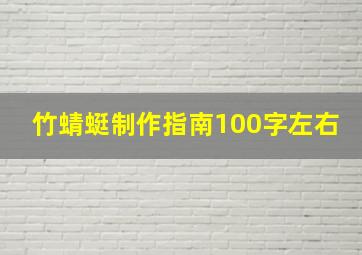 竹蜻蜓制作指南100字左右